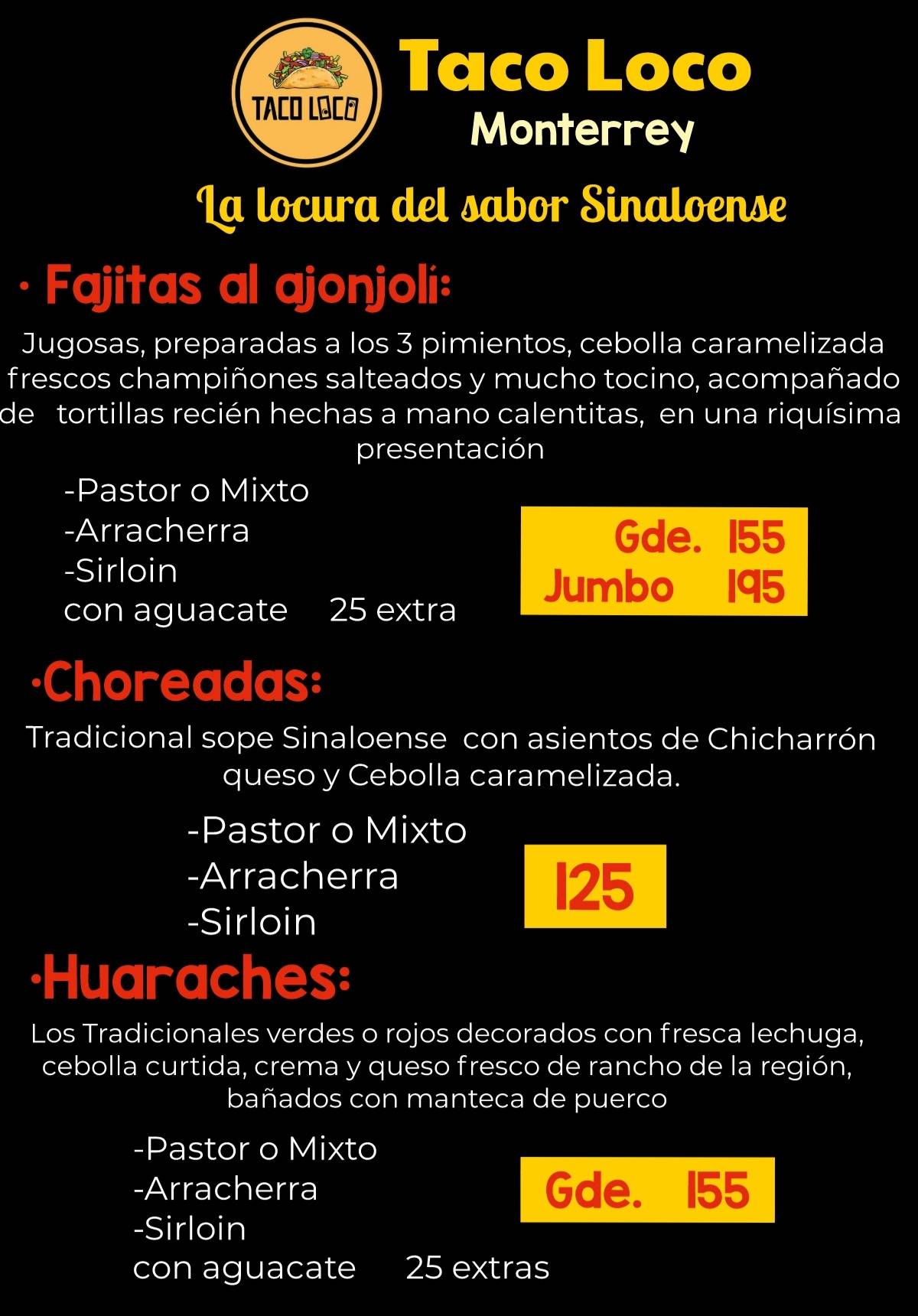 TACO LOCO

Taco Loco
Monterrey

La locura del sabor Sinaloense

· Fajitas al ajonjolí:

Jugosas, preparadas a los 3 pimientos, cebolla caramelizada frescos champiñones salteados y mucho tocino, acompañado de tortillas recién hechas a mano calentitas, en una riquísima presentación

-Pastor o Mixto
-Arracherra
-Sirloin
con aguacate 25 extra

Gde. 155
Jumbo 195

·Choreadas:

Tradicional sope Sinaloense con asientos de Chicharrón queso y Cebolla caramelizada.

-Pastor o Mixto
-Arracherra
-Sirloin

125

·Huaraches:

Los Tradicionales verdes o rojos decorados con fresca lechuga, cebolla curtida, crema y queso fresco de rancho de la región, bañados con manteca de puerco

-Pastor o Mixto
-Arracherra
-Sirloin
con aguacate 25 extras

Gde. 155